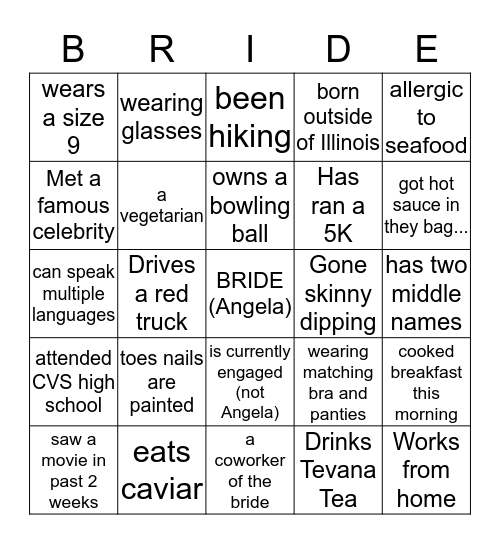 | B | R | I | D | E |
|---|---|---|---|---|
| wears a size 9 | wearing glasses | been hiking | born outside of Illinois | allergic to seafood |
| Met a famous celebrity | a vegetarian | owns a bowling ball | Has ran a 5K | got hot sauce in they bag... |
| can speak multiple languages | Drives a red truck | BRIDE (Angela) | Gone skinny dipping | has two middle names |
| attended CVS high school | toes nails are painted | is currently engaged (not Angela) | wearing matching bra and panties | cooked breakfast this morning |
| saw a movie in past 2 weeks | eats caviar | a coworker of the bride | Drinks Tevana Tea | Works from home |